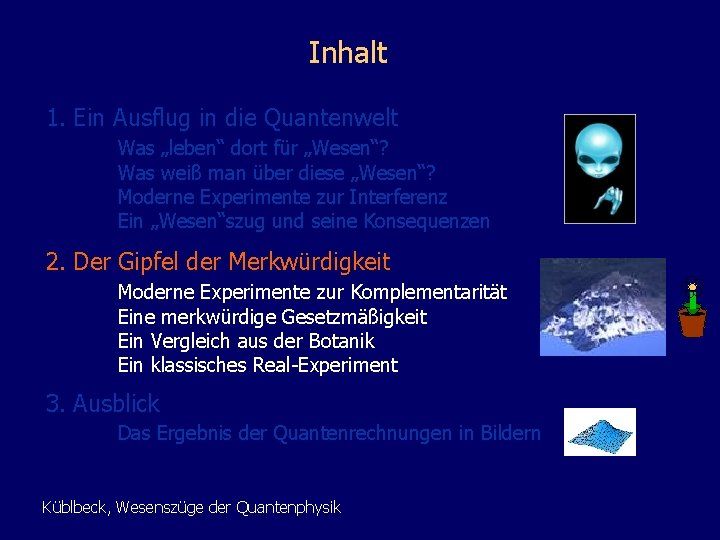 Inhalt

1. Ein Ausflug in die Quantenwelt

Was „leben“ dort für „Wesen“?
Was weiß man über diese „Wesen“?
Moderne Experimente zur Interferenz
Ein „Wesen“szug und seine Konsequenzen

2. Der Gipfel der Merkwürdigkeit

Moderne Experimente zur Komplementarität
Eine merkwürdige Gesetzmäßigkeit
Ein Vergleich aus der Botanik
Ein klassisches Real-Experiment

3. Ausblick

Das Ergebnis der Quantenrechnungen in Bildern

Küblbeck, Wesenszüge der Quantenphysik